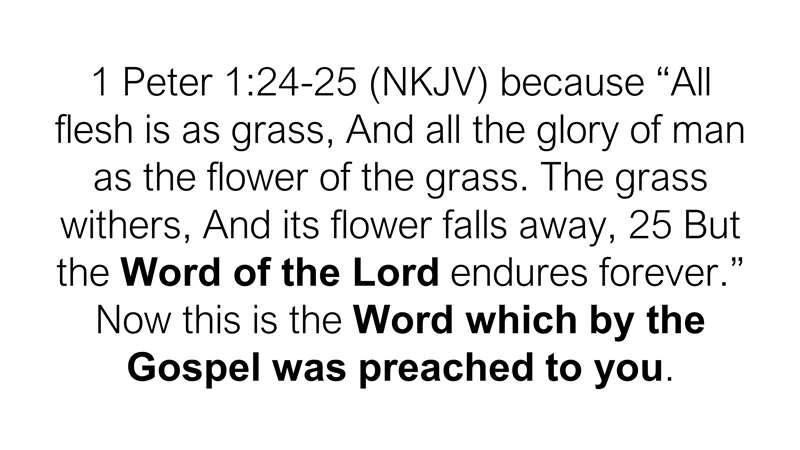 1 Peter 1:24-25 (NKJV) because "All flesh is as grass, And all the glory of man as the flower of the grass. The grass withers, And its flower falls away, 25 But the Word of the Lord endures forever." Now this is the Word which by the Gospel was preached to you.